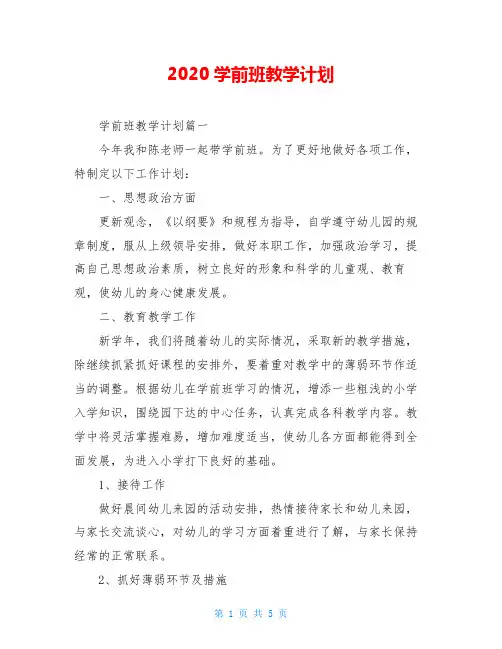 2020 学前班教学计划

学前班教学计划篇一

今年我和陈老师一起带学前班。为了更好地做好各项工作，特制定以下工作计划：

一、思想政治方面

更新观念，《以纲要》和规程为指导，自学遵守幼儿园的规章制度，服从上级领导安排，做好本职工作，加强政治学习，提高自己思想政治素质，树立良好的形象和科学的儿童观、教育观，使幼儿的身心健康发展。

二、教育教学工作

新学年，我们将随着幼儿的实际情况，采取新的教学措施，除继续抓紧抓好课程的安排外，要着重对教学中的薄弱环节作适当的调整。根据幼儿在学前班学习的情况，增添一些粗浅的小学入学知识，围绕园下达的中心任务，认真完成各科教学内容。教学中将灵活掌握难易，增加难度适当，使幼儿各方面都能得到全面发展，为进入小学打下良好的基础。

1、接待工作

做好晨间幼儿来园的活动安排，热情接待家长和幼儿来园，与家长交流谈心，对幼儿的学习方面着重进行了解，与家长保持经常的正常联系。

2、抓好薄弱环节及措施

第 1 页 共 5 页